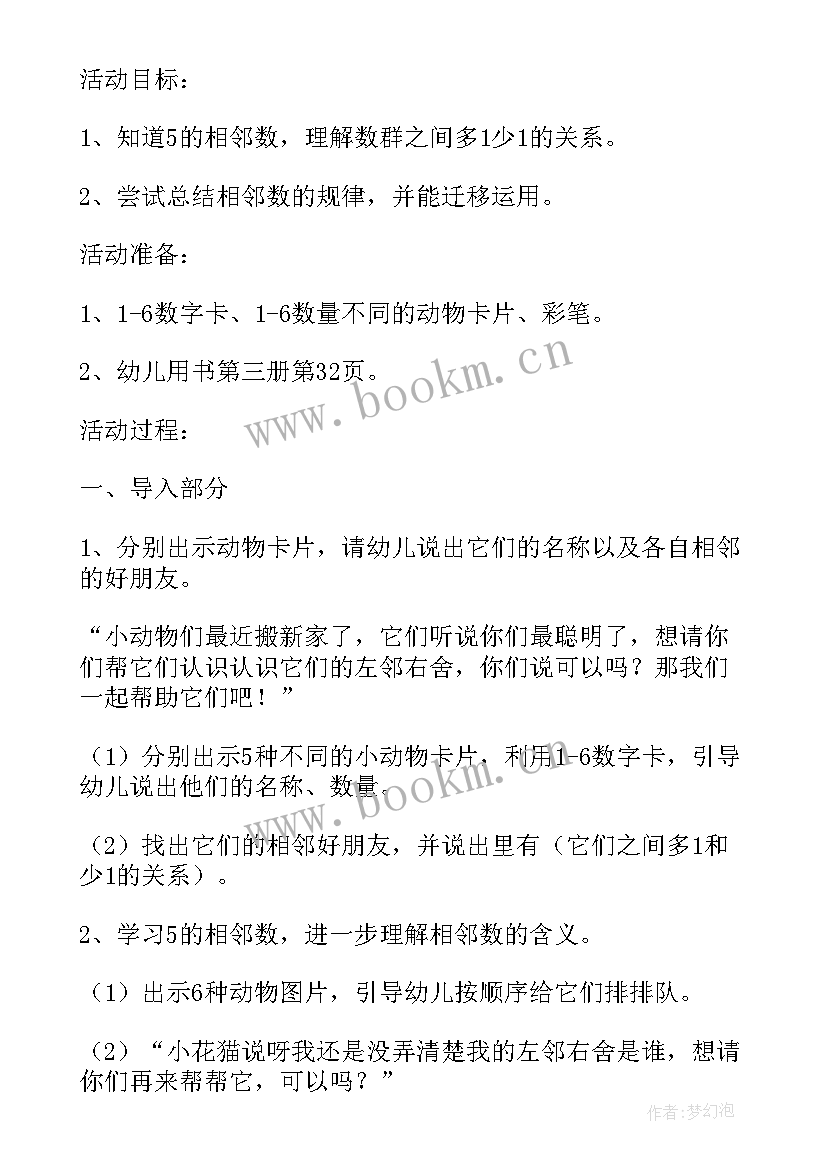 活动目标：

1、知道5的相邻数，理解数群之间多1少1的关系。

2、尝试总结相邻数的规律，并能迁移运用。

活动准备：

1、1-6数字卡、1-6数量不同的动物卡片、彩笔。

2、幼儿用书第三册第32页。

www.bookm.cn

活动过程：

一、导入部分

1、分别出示动物卡片，请幼儿说出它们的名称以及各自相邻的好朋友。

“小动物们最近搬新家了，它们听说你们最聪明了，想请你们帮它们认识认识它们的左邻右舍，你们说可以吗？那我们一起帮助它们吧！”

（1）分别出示5种不同的小动物卡片，利用1-6数字卡，引导幼儿说出他们的名称、数量。

www.bookm.cn

（2）找出它们的相邻好朋友，并说出里有（它们之间多1和少1的关系）。

2、学习5的相邻数，进一步理解相邻数的含义。

（1）出示6种动物图片，引导幼儿按顺序给它们排排队。

（2）“小花猫说呀我还是没弄清楚我的左邻右舍是谁，想请你们再来帮帮它，可以吗？”

作者:梦幻泡